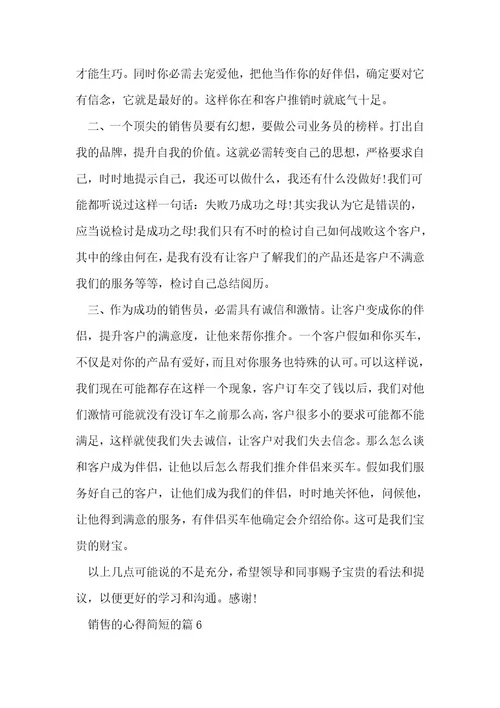 才能生巧。同时你必需去宠爱他，把他当作你的好伴侣，确定要对它有信念，它就是最好的。这样你在和客户推销时就底气十足。

二、一个顶尖的销售员要有幻想，要做公司业务员的榜样。打出自我的品牌，提升自我的价值。这就必需转变自己的思想，严格要求自己，时时地提示自己，我还可以做什么，我还有什么没做好!我们可能都听说过这样一句话：失败乃成功之母!其实我认为它是错误的，应当说检讨是成功之母!我们只有不时的检讨自己如何战败这个客户，其中的缘由何在，是我有没有让客户了解我们的产品还是客户不满意我们的服务等等，检讨自己总结阅历。

三、作为成功的销售员，必需具有诚信和激情。让客户变成你的伴侣，提升客户的满意度，让他来帮你推介。一个客户假如和你买车，不仅是对你的产品有爱好，而且对你服务也特殊的认可。可以这样说，我们现在可能都存在这样一个现象，客户订车交了钱以后，我们对他们激情可能就没有没订车之前那么高，客户很多小的要求可能都不能满足，这样就使我们失去诚信，让客户对我们失去信念。那么怎么谈和客户成为伴侣，让他以后怎么帮我们推介伴侣来买车。假如我们服务好自己的客户，让他们成为我们的伴侣，时时地关怀他，问候他，让他得到满意的服务，有伴侣买车他确定会介绍给你。这可是我们宝贵的财宝。

以上几点可能说的不是充分，希望领导和同事赐予宝贵的看法和提议，以便更好的学习和沟通。感谢!

销售的心得简短的篇 6